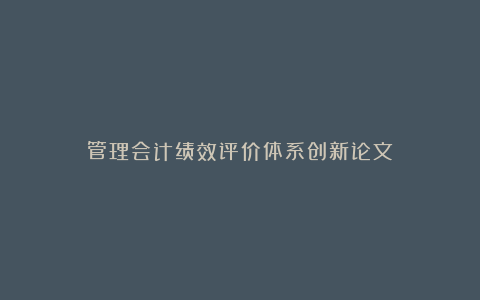 管理会计绩效评价体系创新论文